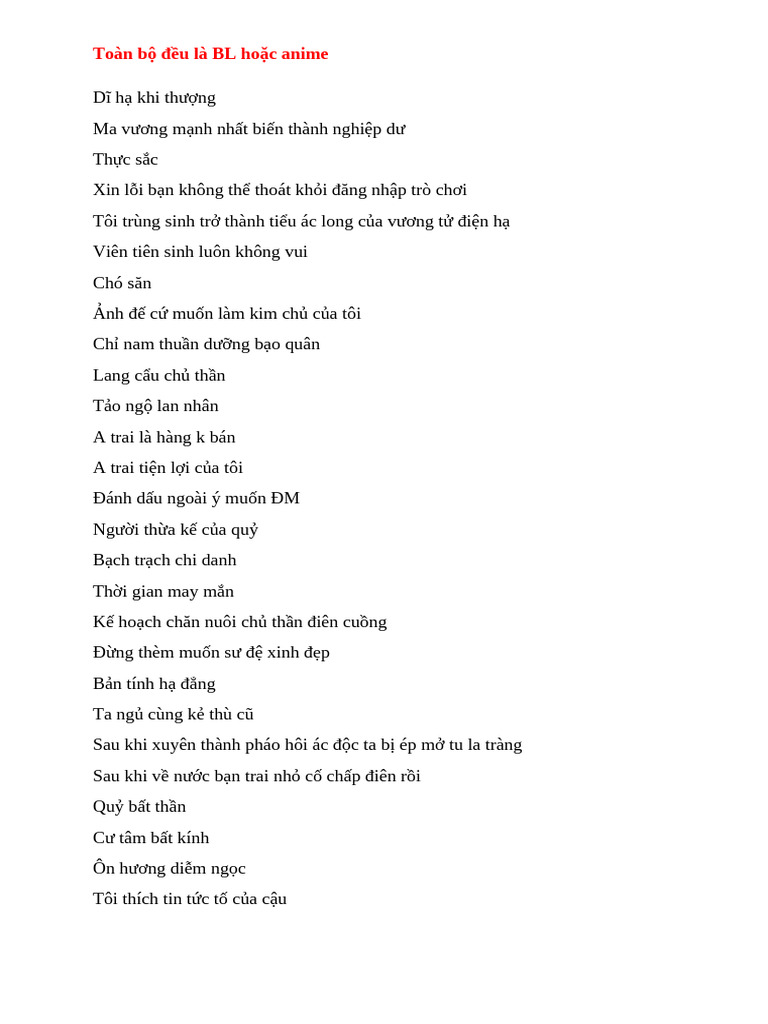 Toàn bộ đều là BL hoặc anime

Dĩ hạ khi thượng

Ma vương mạnh nhất biến thành nghiệp dư

Thực sắc

Xin lỗi bạn không thể thoát khỏi đăng nhập trò chơi

Tôi trùng sinh trở thành tiểu ác long của vương tử điện hạ

Viên tiên sinh luôn không vui

Chó săn

Ảnh đế cứ muốn làm kim chủ của tôi

Chỉ nam thuần dưỡng bạo quân

Lang cẩu chủ thần

Tảo ngộ lan nhân

A trai là hàng k bán

A trai tiện lợi của tôi

Đánh dấu ngoài ý muốn ĐM

Người thừa kế của quỷ

Bạch trạch chi danh

Thời gian may mắn

Kế hoạch chăn nuôi chủ thần điên cuồng

Đừng thèm muốn sư đệ xinh đẹp

Bản tính hạ đẳng

Ta ngủ cùng kẻ thù cũ

Sau khi xuyên thành pháo hôi ác độc ta bị ép mở tu la tràng

Sau khi về nước bạn trai nhỏ cố chấp điên rồi

Quỷ bất thần

Cư tâm bất kính

Ôn hương diễm ngọc

Tôi thích tin tức tố của cậu